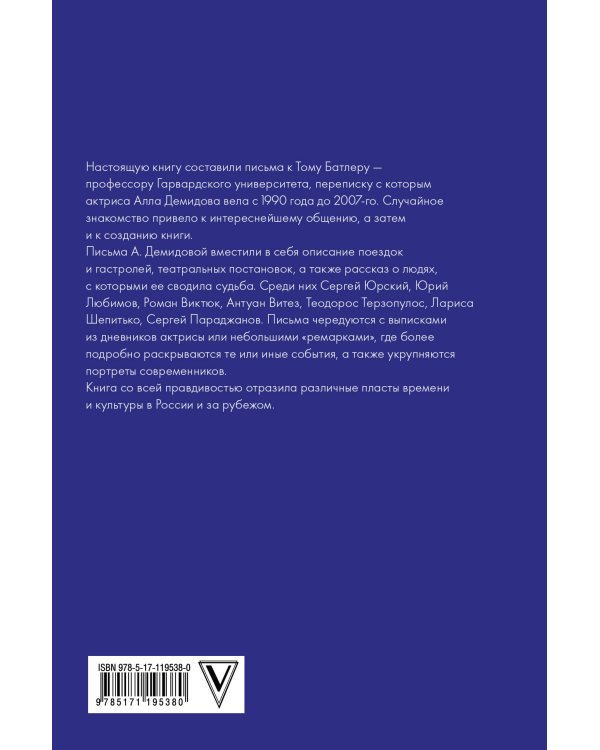 Настоящую книгу составили письма к Тому Батлеру — профессору Гарвардского университета, переписку с которым актриса Алла Демидова вела с 1990 года до 2007-го. Случайное знакомство привело к интереснейшему общению, а затем и к созданию книги.

Письма А. Демидовой вместили в себя описание поездок и гастролей, театральных постановок, а также рассказ о людях, с которыми ее сводила судьба. Среди них Сергей Юрский, Юрий Любимов, Роман Виктюк, Антуан Витез, Теодорос Терзопулос, Лариса Шепитько, Сергей Параджанов. Письма чередуются с выписками из дневников актрисы или небольшими «ремарками», где более подробно раскрываются те или иные события, а также укрупняются портреты современников.

Книга со всей правдивостью отразила различные пласты времени и культуры в России и за рубежом.

ISBN 978-5-17-119538-0

9 785171 195380